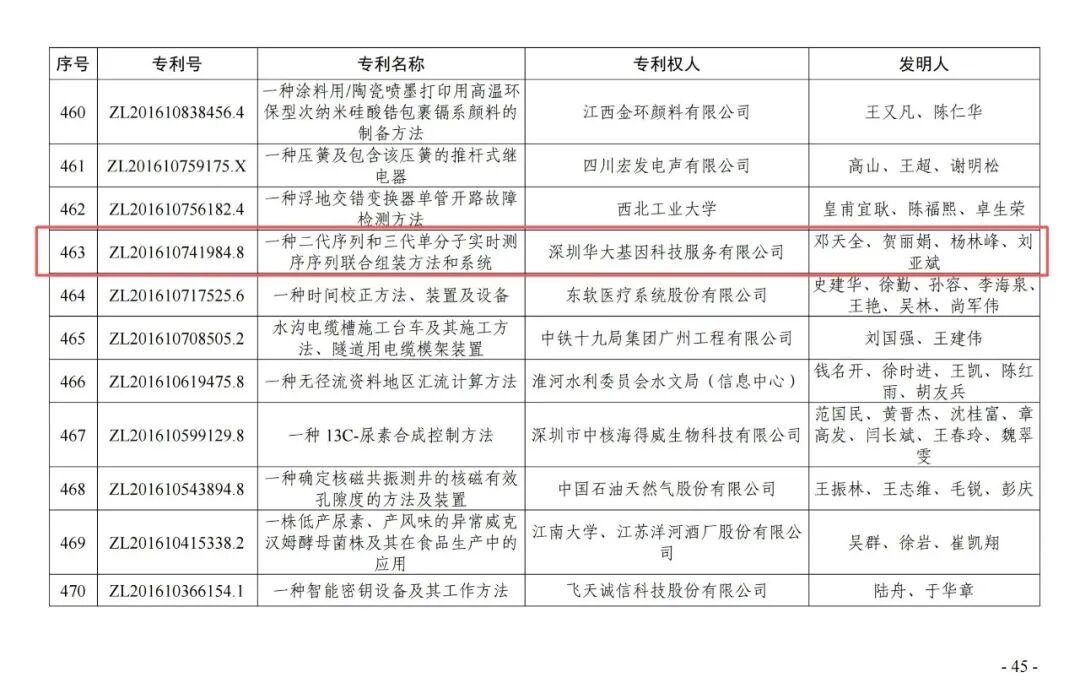 | 序号 | 专利号 | 专利名称 | 专利权人 | 发明人 |
|---|---|---|---|---|
| 460 | ZL201610838456.4 | 一种涂料用/陶瓷喷墨打印用高温环保型次纳米硅酸锆包裹镉系颜料的制备方法 | 江西金环颜料有限公司 | 王又凡、陈仁华 |
| 461 | ZL201610759175.X | 一种压簧及包含该压簧的推杆式继电器 | 四川宏发电声有限公司 | 高山、王超、谢明松 |
| 462 | ZL201610756182.4 | 一种浮地交错变换器单管开路故障检测方法 | 西北工业大学 | 皇甫宜耿、陈福熙、卓生荣 |
| 463 | ZL201610741984.8 | 一种二代序列和三代单分子实时测序序列联合组装方法和系统 | 深圳华大基因科技服务有限公司 | 邓天全、贺丽娟、杨林峰、刘亚斌 |
| 464 | ZL201610717525.6 | 一种时间校正方法、装置及设备 | 东软医疗系统股份有限公司 | 史建华、徐勤、孙容、李海泉、王艳、吴林、尚军伟 |
| 465 | ZL201610708505.2 | 水沟电缆槽施工台车及其施工方法、隧道用电缆模架装置 | 中铁十九局集团广州工程有限公司 | 刘国强、王建伟 |
| 466 | ZL201610619475.8 | 一种无径流资料地区汇流计算方法 | 淮河水利委员会水文局（信息中心） | 钱名开、徐时进、王凯、陈红雨、胡友兵 |
| 467 | ZL201610599129.8 | 一种 13C-尿素合成控制方法 | 深圳市中核海得威生物科技有限公司 | 范国民、黄晋杰、沈桂富、章高发、闫长斌、王春玲、魏翠雯 |
| 468 | ZL201610543894.8 | 一种确定核磁共振测井的核磁有效孔隙度的方法及装置 | 中国石油天然气股份有限公司 | 王振林、王志维、毛锐、彭庆 |
| 469 | ZL201610415338.2 | 一株低产尿素、产风味的异常威克汉姆酵母菌株及其在食品生产中的应用 | 江南大学、江苏洋河酒厂股份有限公司 | 吴群、徐岩、崔凯翔 |
| 470 | ZL201610366154.1 | 一种智能密钥设备及其工作方法 | 飞天诚信科技股份有限公司 | 陆舟、于华章 |

- 45 -